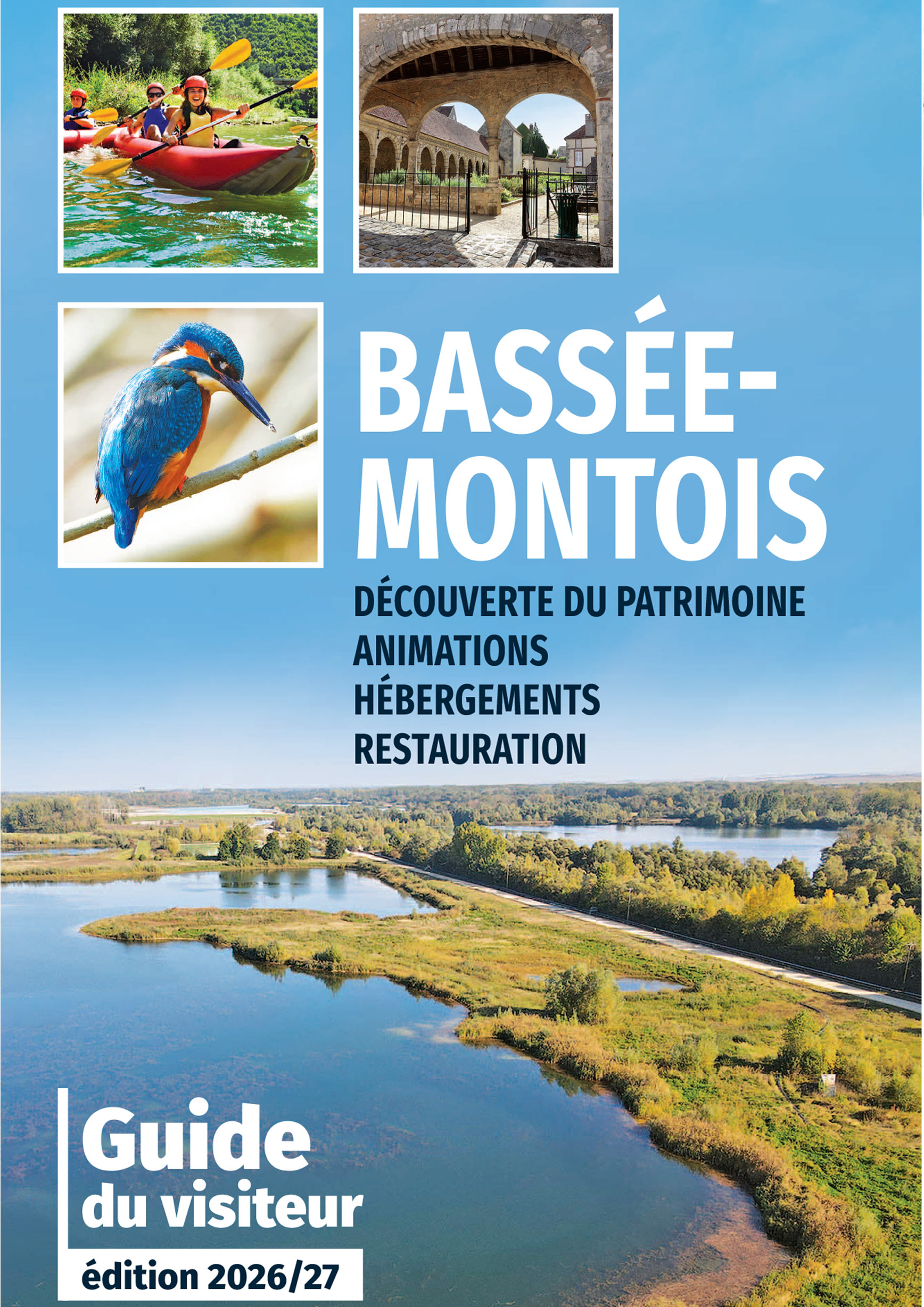 BASSÉE-
MONTOIS

DÉCOUVERTE DU PATRIMOINE
ANIMATIONS
HÉBERGEMENTS
RESTAURATION

Guide
du visiteur

édition 2026/27